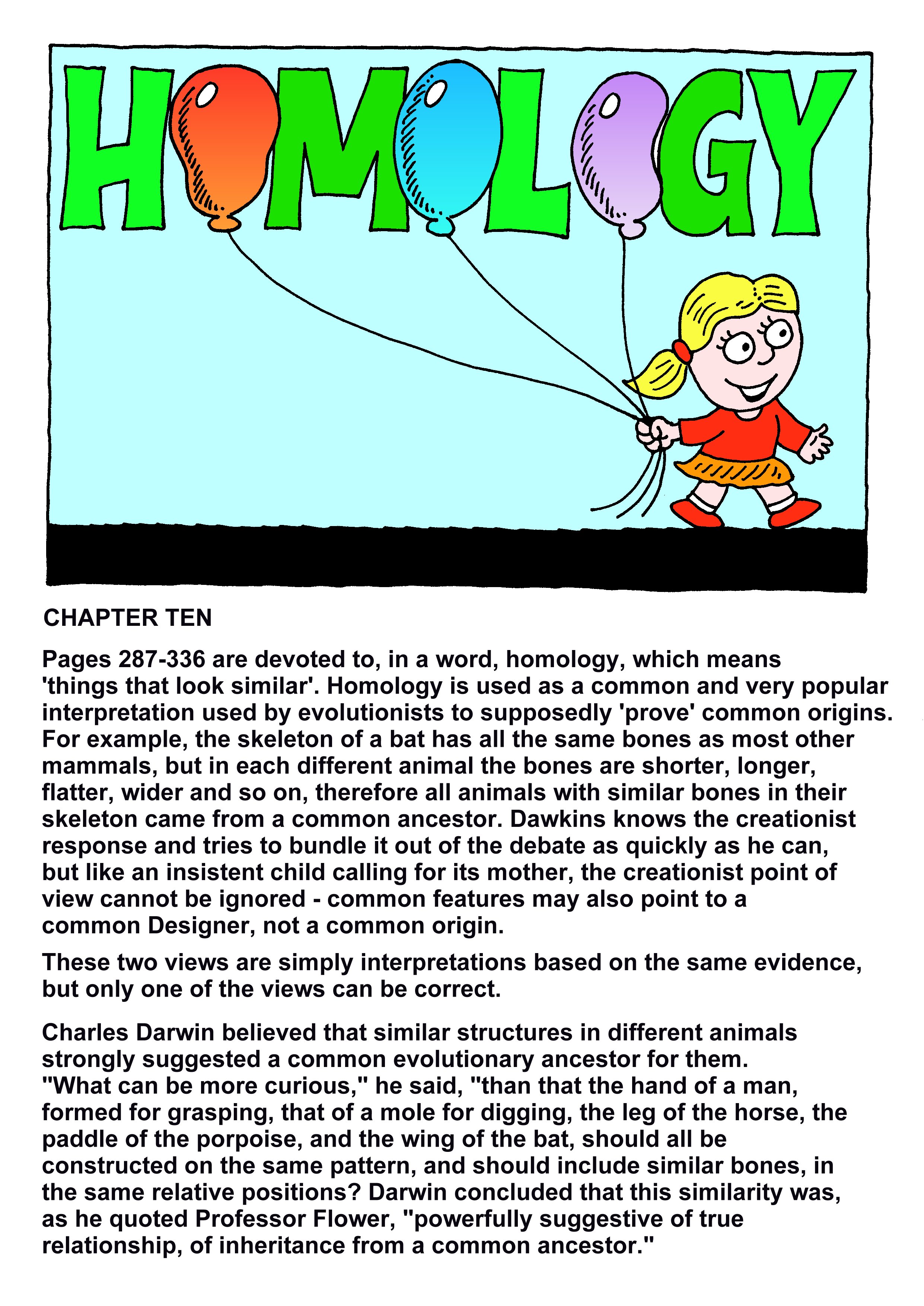 HOMOLOGY

CHAPTER TEN

Pages 287-336 are devoted to, in a word, homology, which means 'things that look similar'. Homology is used as a common and very popular interpretation used by evolutionists to supposedly 'prove' common origins. For example, the skeleton of a bat has all the same bones as most other mammals, but in each different animal the bones are shorter, longer, flatter, wider and so on, therefore all animals with similar bones in their skeleton came from a common ancestor. Dawkins knows the creationist response and tries to bundle it out of the debate as quickly as he can, but like an insistent child calling for its mother, the creationist point of view cannot be ignored - common features may also point to a common Designer, not a common origin.

These two views are simply interpretations based on the same evidence, but only one of the views can be correct.

Charles Darwin believed that similar structures in different animals strongly suggested a common evolutionary ancestor for them. "What can be more curious," he said, "than that the hand of a man, formed for grasping, that of a mole for digging, the leg of the horse, the paddle of the porpoise, and the wing of the bat, should all be constructed on the same pattern, and should include similar bones, in the same relative positions? Darwin concluded that this similarity was, as he quoted Professor Flower, "powerfully suggestive of true relationship, of inheritance from a common ancestor."